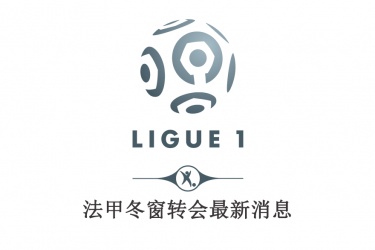 LIGUE 1

法甲冬窗转会最新消息